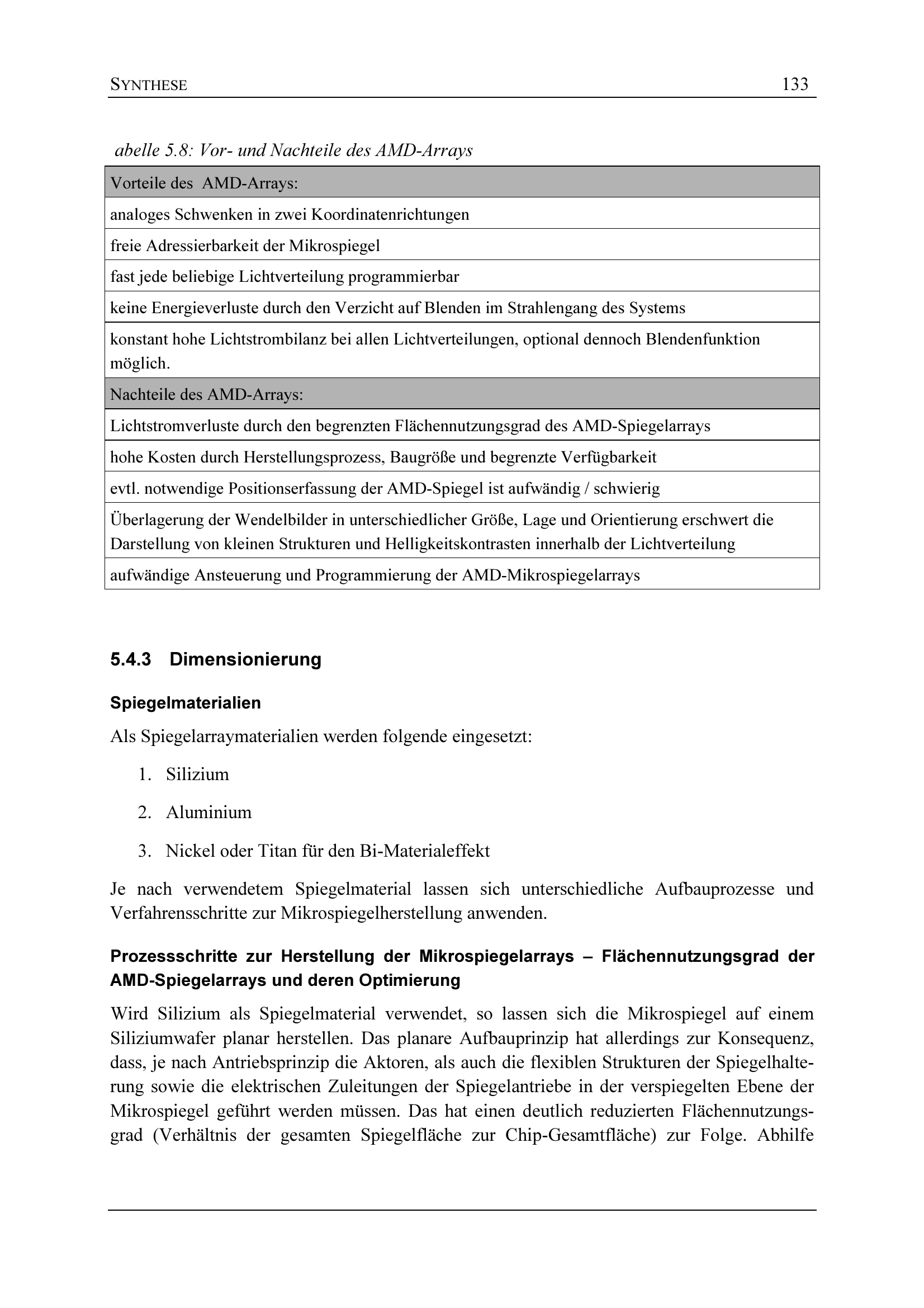 SYNTHESE 133

abelle 5.8: Vor- und Nachteile des AMD-Arrays

| Vorteile des AMD-Arrays: |
|---|
| analoges Schwenken in zwei Koordinatenrichtungen |
| freie Adressierbarkeit der Mikrospiegel |
| fast jede beliebige Lichtverteilung programmierbar |
| keine Energieverluste durch den Verzicht auf Blenden im Strahlengang des Systems |
| konstant hohe Lichtstrombilanz bei allen Lichtverteilungen, optional dennoch Blendenfunktion möglich. |
| Nachteile des AMD-Arrays: |
| Lichtstromverluste durch den begrenzten Flächennutzungsgrad des AMD-Spiegelarrays |
| hohe Kosten durch Herstellungsprozess, Baugröße und begrenzte Verfügbarkeit |
| evtl. notwendige Positionserfassung der AMD-Spiegel ist aufwändig / schwierig |
| Überlagerung der Wendelbilder in unterschiedlicher Größe, Lage und Orientierung erschwert die Darstellung von kleinen Strukturen und Helligkeitskontrasten innerhalb der Lichtverteilung |
| aufwändige Ansteuerung und Programmierung der AMD-Mikrospiegelarrays |

5.4.3 Dimensionierung

Spiegelmaterialien

Als Spiegelarraymaterialien werden folgende eingesetzt:

1. Silizium
2. Aluminium
3. Nickel oder Titan für den Bi-Materialeffekt

Je nach verwendetem Spiegelmaterial lassen sich unterschiedliche Aufbauprozesse und Verfahrensschritte zur Mikrospiegelherstellung anwenden.

Prozessschritte zur Herstellung der Mikrospiegelarrays – Flächennutzungsgrad der AMD-Spiegelarrays und deren Optimierung

Wird Silizium als Spiegelmaterial verwendet, so lassen sich die Mikrospiegel auf einem Siliziumwafer planar herstellen. Das planare Aufbauprinzip hat allerdings zur Konsequenz, dass, je nach Antriebsprinzip die Aktoren, als auch die flexiblen Strukturen der Spiegelhalterung sowie die elektrischen Zuleitungen der Spiegelantriebe in der verspiegelten Ebene der Mikrospiegel geführt werden müssen. Das hat einen deutlich reduzierten Flächennutzungsgrad (Verhältnis der gesamten Spiegelfläche zur Chip-Gesamtfläche) zur Folge. Abhilfe